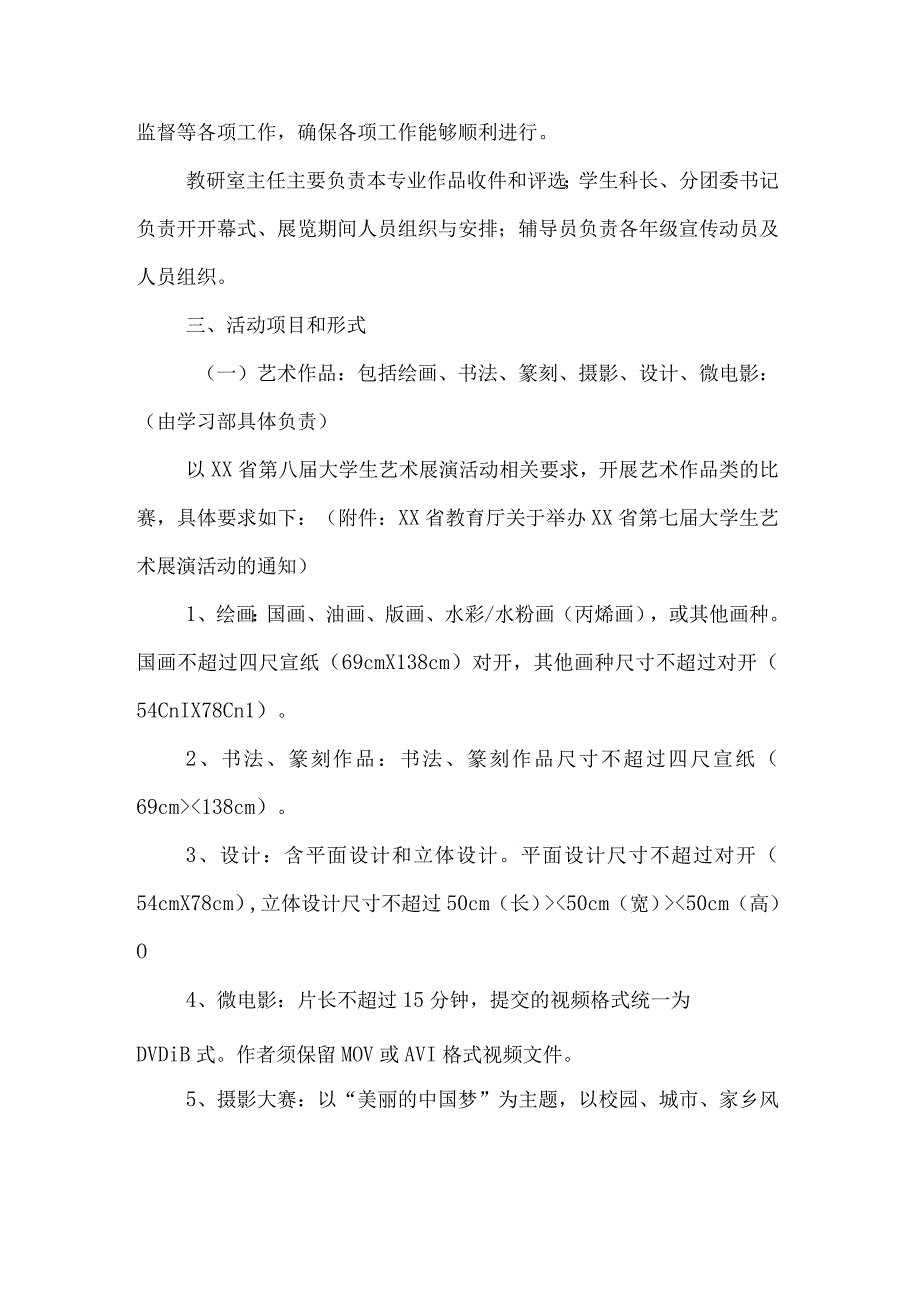 监督等各项工作，确保各项工作能够顺利进行。

教研室主任主要负责本专业作品收件和评选；学生科长、分团委书记负责开开幕式、展览期间人员组织与安排；辅导员负责各年级宣传动员及人员组织。

三、活动项目和形式

（一）艺术作品：包括绘画、书法、篆刻、摄影、设计、微电影：（由学习部具体负责）

以XX省第八届大学生艺术展演活动相关要求，开展艺术作品类的比赛，具体要求如下：（附件：XX省教育厅关于举办XX省第七届大学生艺术展演活动的通知）

1、绘画：国画、油画、版画、水彩/水粉画（丙烯画），或其他画种。国画不超过四尺宣纸（69cmX138cm）对开，其他画种尺寸不超过对开（54CnIX78Cn1）。

2、书法、篆刻作品：书法、篆刻作品尺寸不超过四尺宣纸（69cm><138cm）。

3、设计：含平面设计和立体设计。平面设计尺寸不超过对开（54cmX78cm），立体设计尺寸不超过50cm（长）><50cm（宽）><50cm（高）0

4、微电影：片长不超过15分钟，提交的视频格式统一为

DVDiB式。作者须保留MOV或AVI格式视频文件。

5、摄影大赛：以“美丽的中国梦”为主题，以校园、城市、家乡风